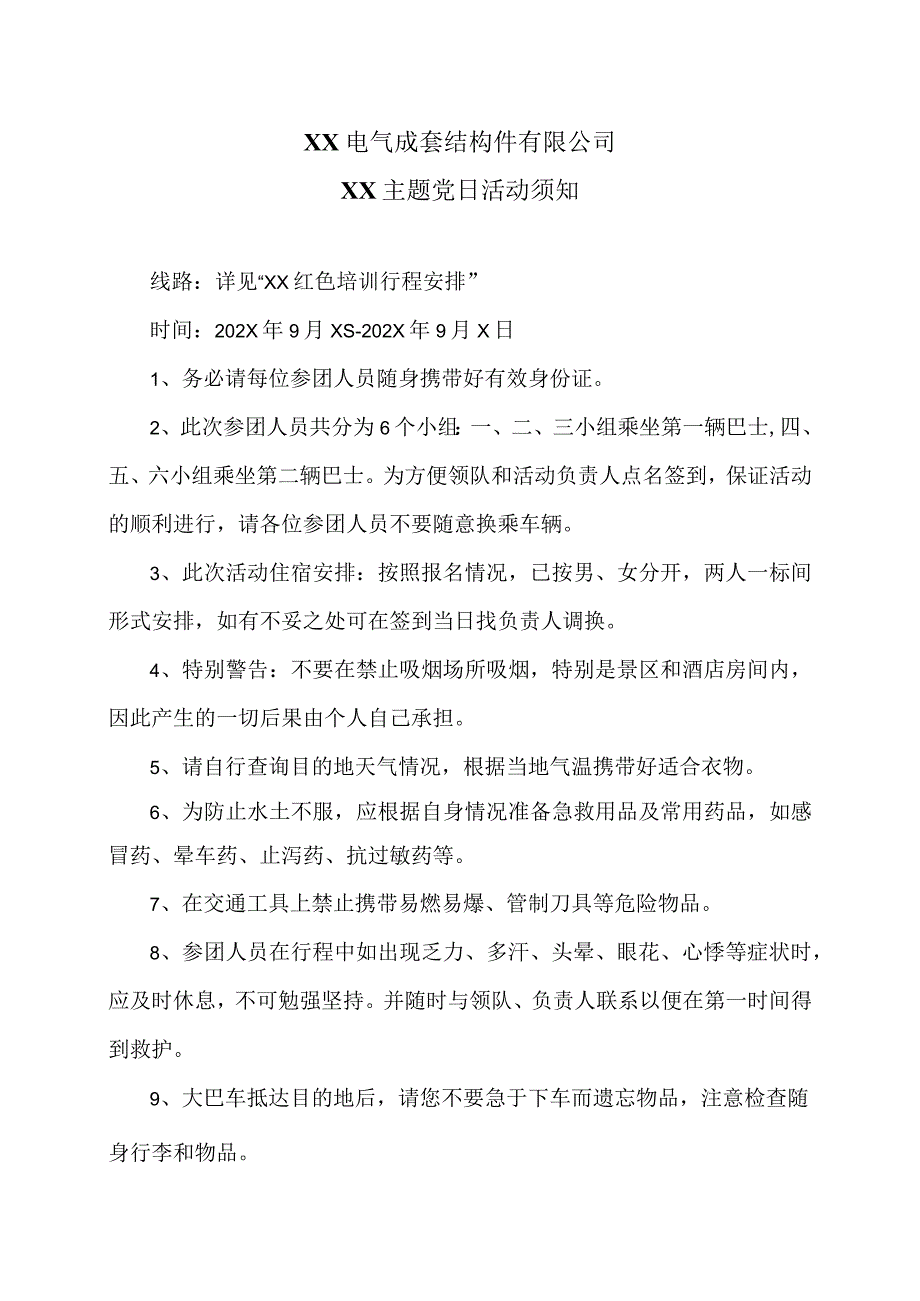 XX电气成套结构件有限公司

XX主题党日活动须知

线路：详见“XX红色培训行程安排”

时间：202X年9月XS-202X年9月X日

1、务必请每位参团人员随身携带好有效身份证。

2、此次参团人员共分为6个小组：一、二、三小组乘坐第一辆巴士,四、五、六小组乘坐第二辆巴士。为方便领队和活动负责人点名签到，保证活动的顺利进行，请各位参团人员不要随意换乘车辆。

3、此次活动住宿安排：按照报名情况，已按男、女分开，两人一标间形式安排，如有不妥之处可在签到当日找负责人调换。

4、特别警告：不要在禁止吸烟场所吸烟，特别是景区和酒店房间内，因此产生的一切后果由个人自己承担。

5、请自行查询目的地天气情况，根据当地气温携带好适合衣物。

6、为防止水土不服，应根据自身情况准备急救用品及常用药品，如感冒药、晕车药、止泻药、抗过敏药等。

7、在交通工具上禁止携带易燃易爆、管制刀具等危险物品。

8、参团人员在行程中如出现乏力、多汗、头晕、眼花、心悸等症状时，应及时休息，不可勉强坚持。并随时与领队、负责人联系以便在第一时间得到救护。

9、大巴车抵达目的地后，请您不要急于下车而遗忘物品，注意检查随身行李和物品。